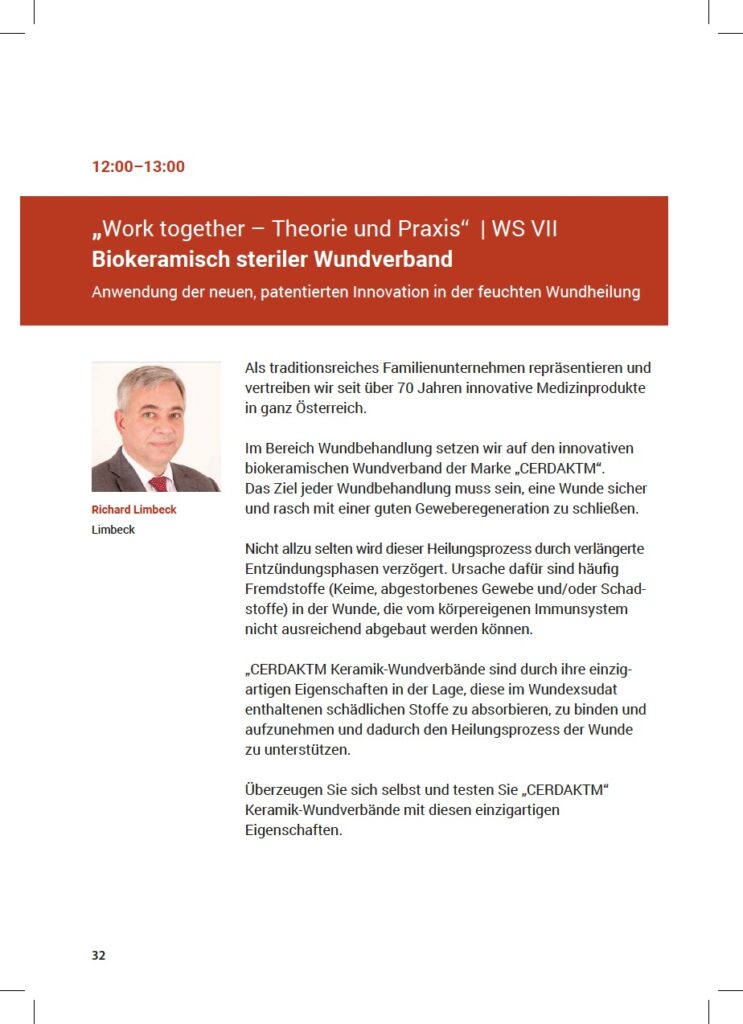 12:00–13:00

„Work together – Theorie und Praxis“ | WS VII
Biokeramisch steriler Wundverband
Anwendung der neuen, patentierten Innovation in der feuchten Wundheilung

Richard Limbeck
Limbeck

Als traditionsreiches Familienunternehmen repräsentieren und vertreiben wir seit über 70 Jahren innovative Medizinprodukte in ganz Österreich.

Im Bereich Wundbehandlung setzen wir auf den innovativen biokeramischen Wundverband der Marke „CERDAKTM“.
Das Ziel jeder Wundbehandlung muss sein, eine Wunde sicher und rasch mit einer guten Geweberegeneration zu schließen.

Nicht allzu selten wird dieser Heilungsprozess durch verlängerte Entzündungsphasen verzögert. Ursache dafür sind häufig Fremdstoffe (Keime, abgestorbenes Gewebe und/oder Schadstoffe) in der Wunde, die vom körpereigenen Immunsystem nicht ausreichend abgebaut werden können.

„CERDAKTM Keramik-Wundverbände sind durch ihre einzigartigen Eigenschaften in der Lage, diese im Wundexsudat enthaltenen schädlichen Stoffe zu absorbieren, zu binden und aufzunehmen und dadurch den Heilungsprozess der Wunde zu unterstützen.

Überzeugen Sie sich selbst und testen Sie „CERDAKTM“ Keramik-Wundverbände mit diesen einzigartigen Eigenschaften.

32